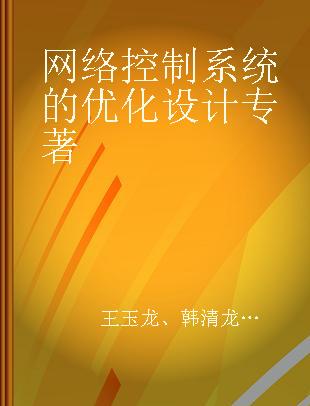 网络控制系统的优化设计专著

王玉龙、韩清龙…